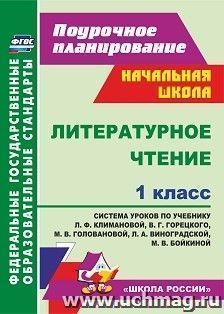 ФГОС

ФЕДЕРАЛЬНЫЕ ГОСУДАРСТВЕННЫЕ ОБРАЗОВАТЕЛЬНЫЕ СТАНДАРТЫ

Поурочное планирование

НАЧАЛЬНАЯ ШКОЛА

ЛИТЕРАТУРНОЕ ЧТЕНИЕ

1 класс

СИСТЕМА УРОКОВ ПО УЧЕБНИКУ Л. Ф. КЛИМАНОВОЙ, В. Г. ГОРЕЦКОГО, М. В. ГОЛОВАНОВОЙ, Л. А. ВИНОГРАДСКОЙ, М. В. БОЙКИНОЙ

«ШКОЛА РОССИИ»

www.uchmag.ru